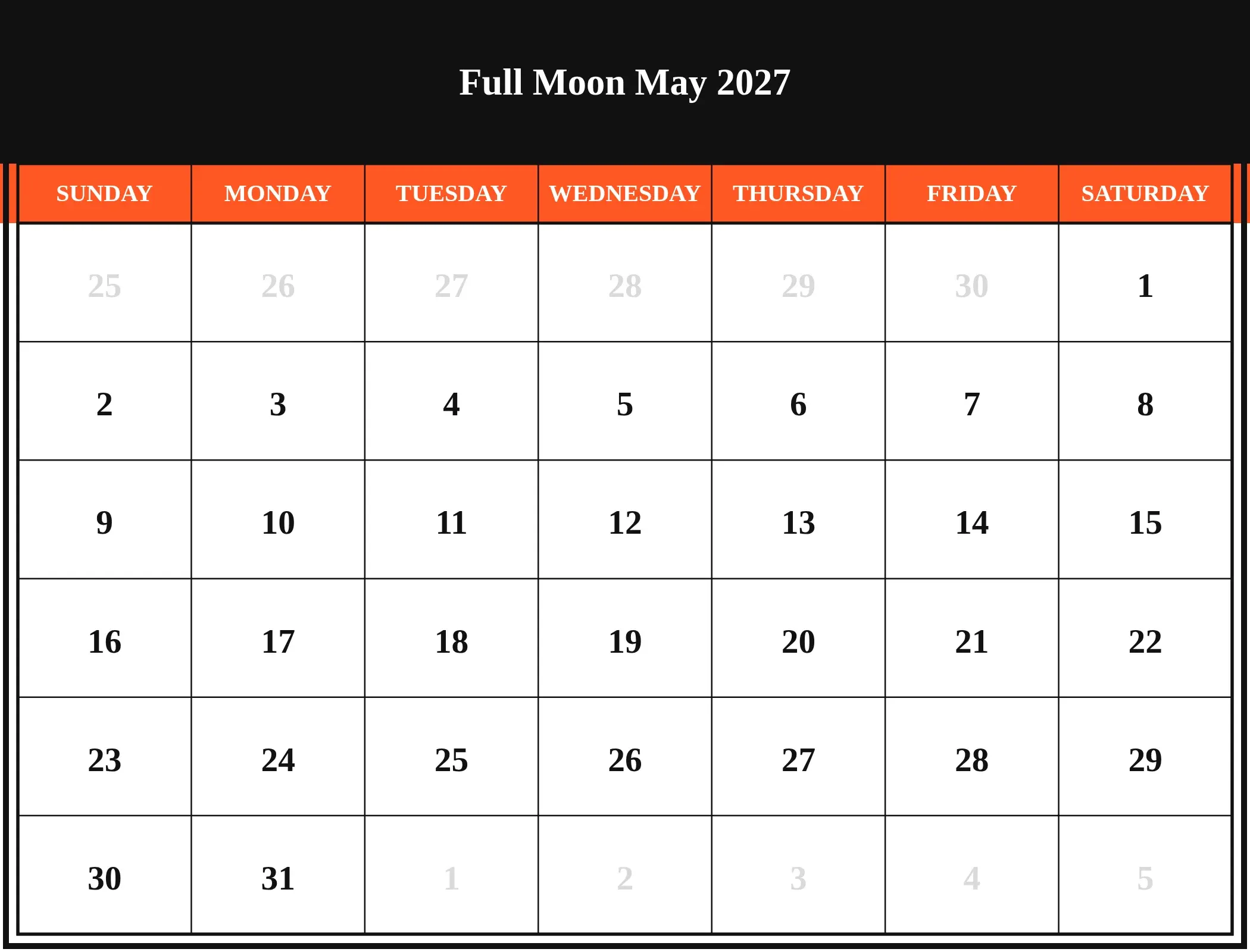 Full Moon May 2027

| SUNDAY | MONDAY | TUESDAY | WEDNESDAY | THURSDAY | FRIDAY | SATURDAY |
|---|---|---|---|---|---|---|
| 25 | 26 | 27 | 28 | 29 | 30 | 1 |
| 2 | 3 | 4 | 5 | 6 | 7 | 8 |
| 9 | 10 | 11 | 12 | 13 | 14 | 15 |
| 16 | 17 | 18 | 19 | 20 | 21 | 22 |
| 23 | 24 | 25 | 26 | 27 | 28 | 29 |
| 30 | 31 | 1 | 2 | 3 | 4 | 5 |